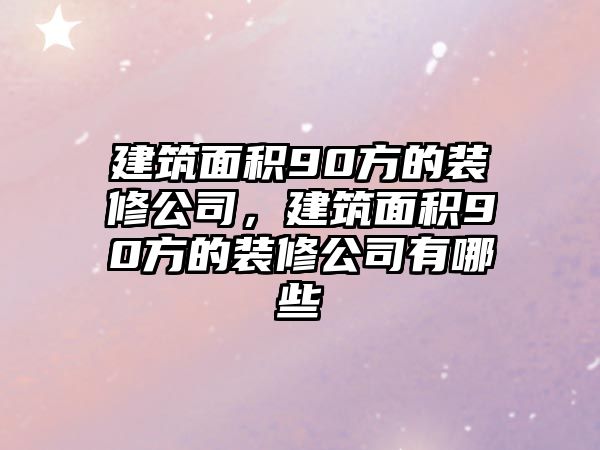 建筑面积90方的装修公司，建筑面积90方的装修公司有哪些